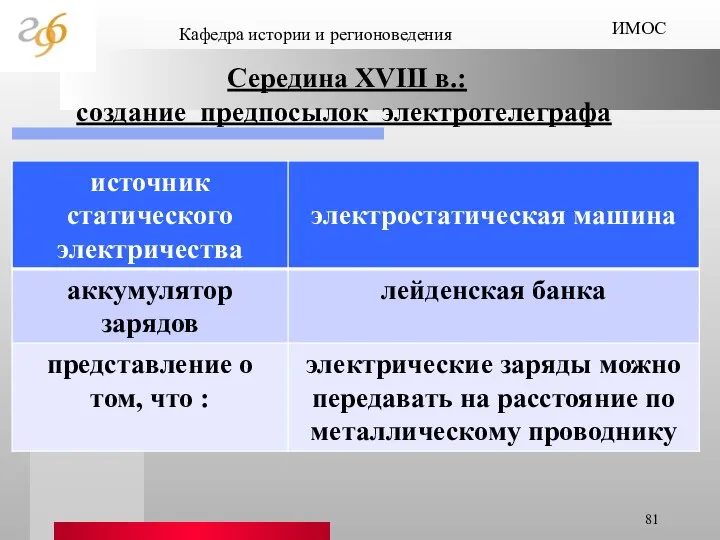 Кафедра истории и регионоведения

ИМОС

Середина XVIII в.:
создание предпосылок электротелеграфа

| источник статического электричества | электростатическая машина |
|---|---|
| аккумулятор зарядов | лейденская банка |
| представление о том, что : | электрические заряды можно передавать на расстояние по металлическому проводнику |

81